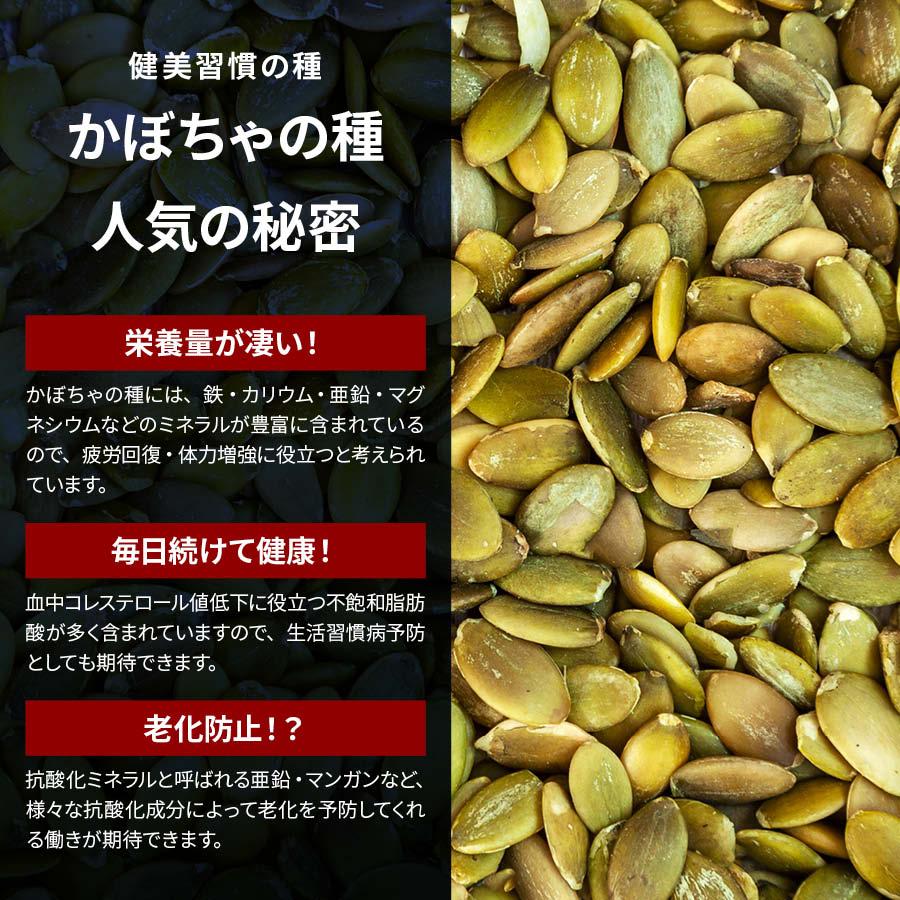 健美習慣の種

かぼちゃの種
人気の秘密

栄養量が凄い！

かぼちゃの種には、鉄・カリウム・亜鉛・マグネシウムなどのミネラルが豊富に含まれているので、疲労回復・体力増強に役立つと考えられています。

毎日続けて健康！

血中コレステロール値低下に役立つ不飽和脂肪酸が多く含まれていますので、生活習慣病予防としても期待できます。

老化防止！？

抗酸化ミネラルと呼ばれる亜鉛・マンガンなど、様々な抗酸化成分によって老化を予防してくれる働きが期待できます。